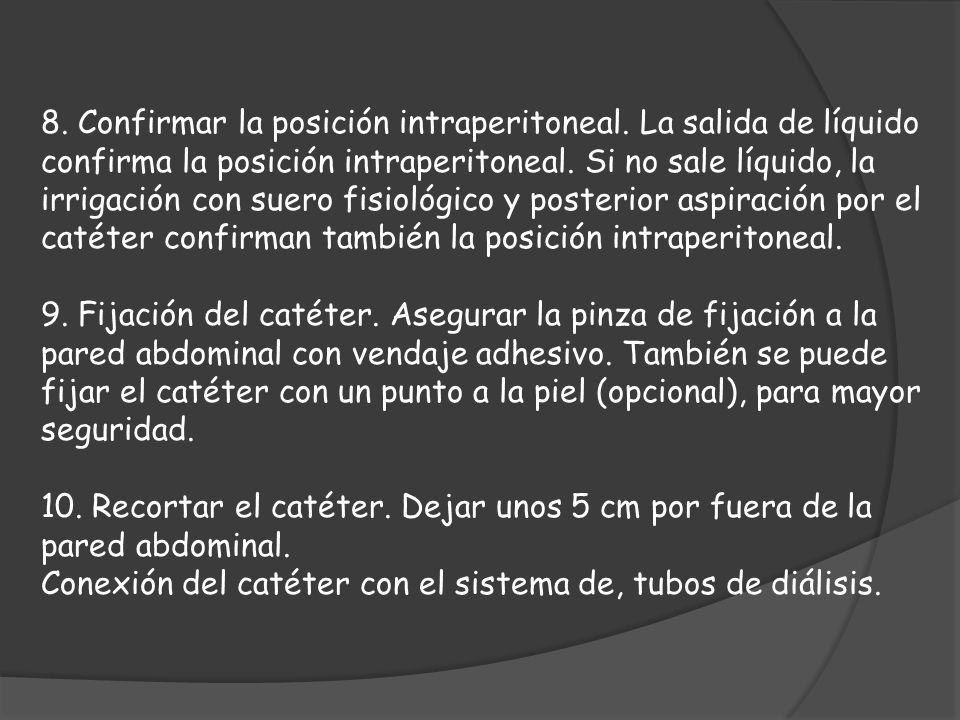 8. Confirmar la posición intraperitoneal. La salida de líquido confirma la posición intraperitoneal. Si no sale líquido, la irrigación con suero fisiológico y posterior aspiración por el catéter confirman también la posición intraperitoneal.

9. Fijación del catéter. Asegurar la pinza de fijación a la pared abdominal con vendaje adhesivo. También se puede fijar el catéter con un punto a la piel (opcional), para mayor seguridad.

10. Recortar el catéter. Dejar unos 5 cm por fuera de la pared abdominal.
Conexión del catéter con el sistema de, tubos de diálisis.